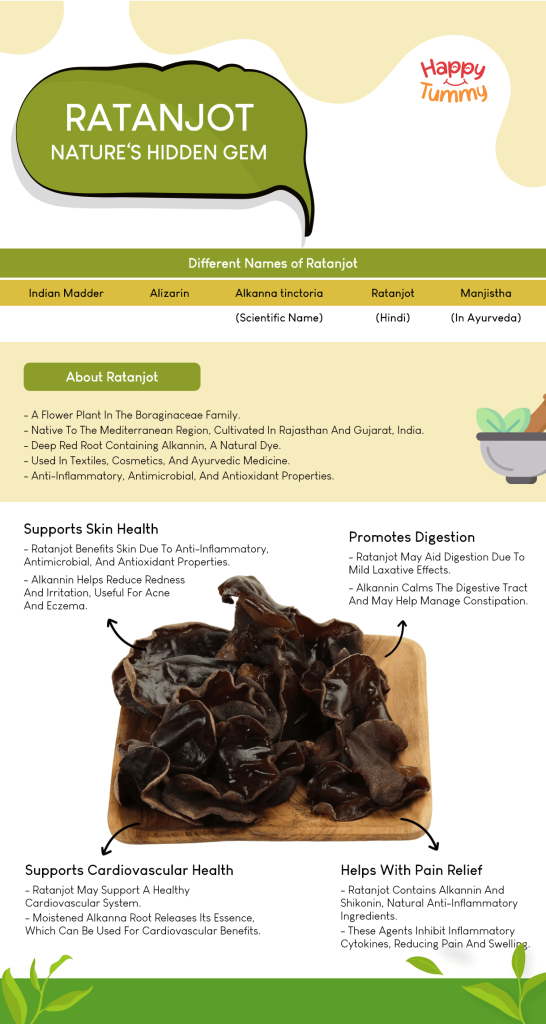 Happy Tummy

RATANJOT
NATURE'S HIDDEN GEM

Different Names of Ratanjot

| Indian Madder | Alizarin | Alkanna tinctoria | Ratanjot | Manjistha |
|---|---|---|---|---|
| | | (Scientific Name) | (Hindi) | (In Ayurveda) |

About Ratanjot

- A Flower Plant In The Boraginaceae Family.
- Native To The Mediterranean Region, Cultivated In Rajasthan And Gujarat, India.
- Deep Red Root Containing Alkannin, A Natural Dye.
- Used In Textiles, Cosmetics, And Ayurvedic Medicine.
- Anti-Inflammatory, Antimicrobial, And Antioxidant Properties.

Supports Skin Health
- Ratanjot Benefits Skin Due To Anti-Inflammatory, Antimicrobial, And Antioxidant Properties.
- Alkannin Helps Reduce Redness And Irritation, Useful For Acne And Eczema.

Promotes Digestion
- Ratanjot May Aid Digestion Due To Mild Laxative Effects.
- Alkannin Calms The Digestive Tract And May Help Manage Constipation.

Supports Cardiovascular Health
- Ratanjot May Support A Healthy Cardiovascular System.
- Moistened Alkanna Root Releases Its Essence, Which Can Be Used For Cardiovascular Benefits.

Helps With Pain Relief
- Ratanjot Contains Alkannin And Shikonin, Natural Anti-Inflammatory Ingredients.
- These Agents Inhibit Inflammatory Cytokines, Reducing Pain And Swelling.